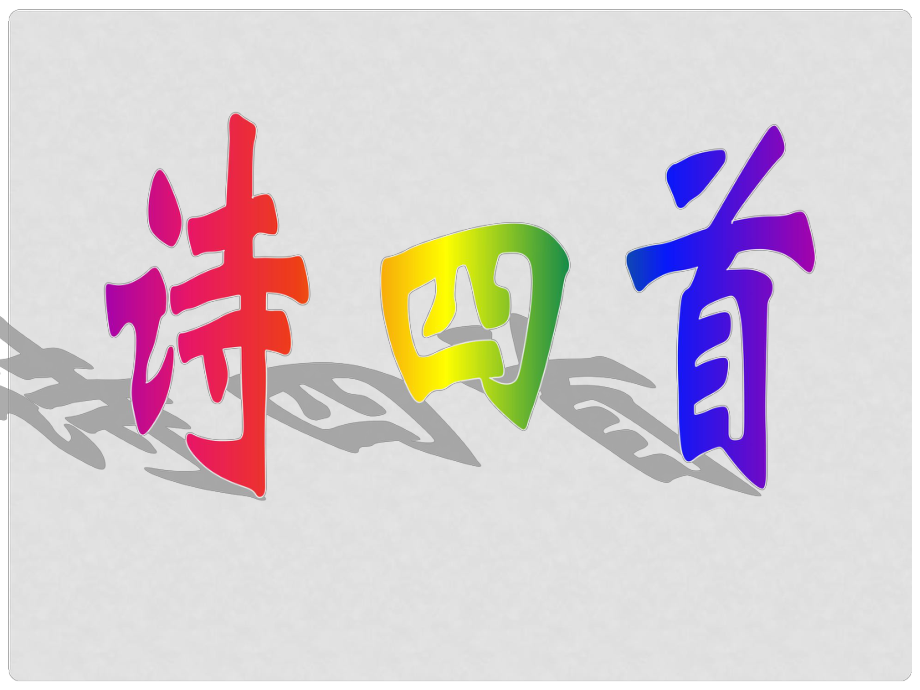 诗四首